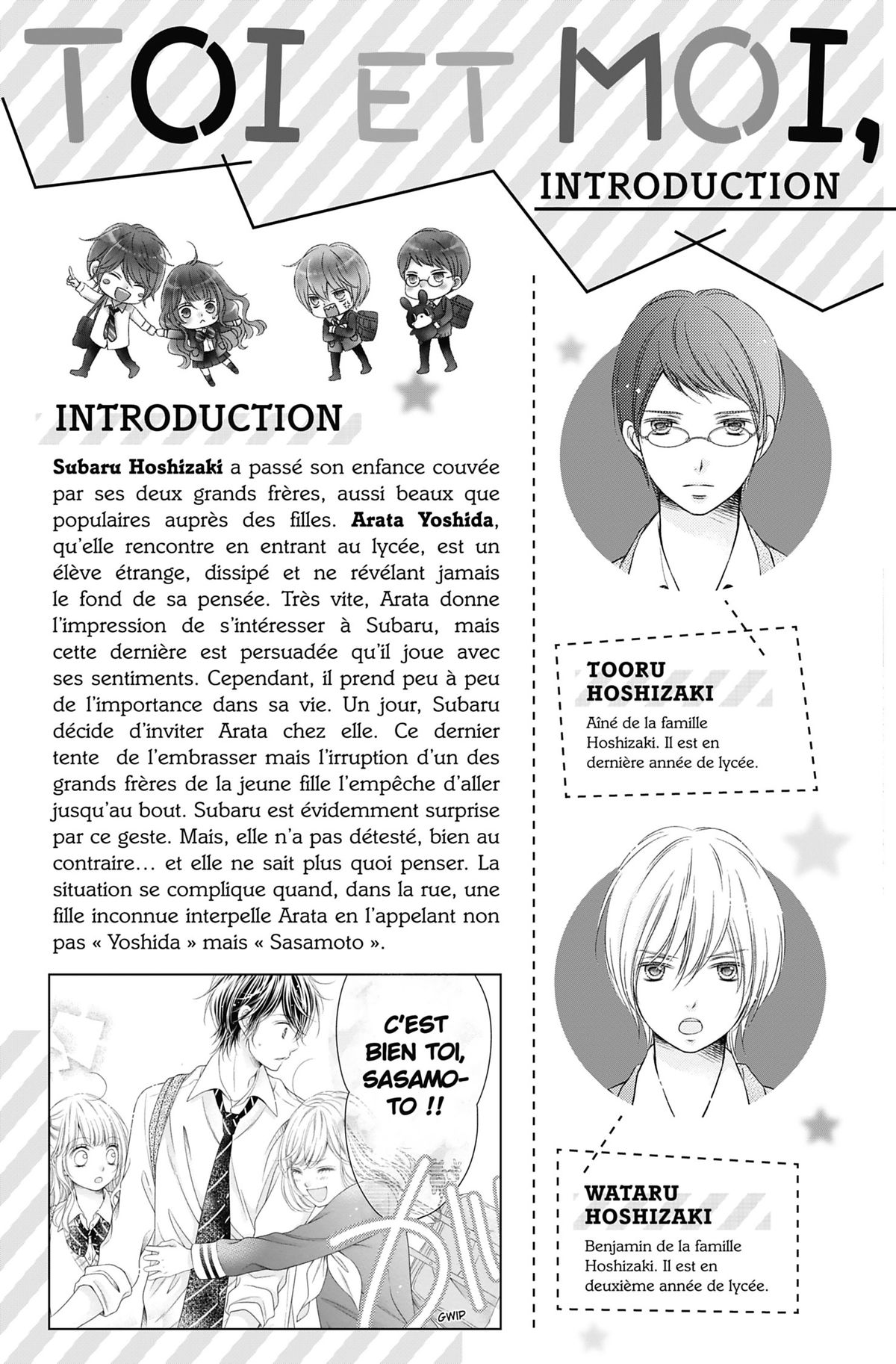 TOI ET MOI,

INTRODUCTION

INTRODUCTION

Subaru Hoshizaki a passé son enfance couvée par ses deux grands frères, aussi beaux que populaires auprès des filles. Arata Yoshida, qu'elle rencontre en entrant au lycée, est un élève étrange, dissipé et ne révélant jamais le fond de sa pensée. Très vite, Arata donne l'impression de s'intéresser à Subaru, mais cette dernière est persuadée qu'il joue avec ses sentiments. Cependant, il prend peu à peu de l'importance dans sa vie. Un jour, Subaru décide d'inviter Arata chez elle. Ce dernier tente de l'embrasser mais l'irruption d'un des grands frères de la jeune fille l'empêche d'aller jusqu'au bout. Subaru est évidemment surprise par ce geste. Mais, elle n'a pas détesté, bien au contraire... et elle ne sait plus quoi penser. La situation se complique quand, dans la rue, une fille inconnue interpelle Arata en l'appelant non pas « Yoshida » mais « Sasamoto ».

C'EST BIEN TOI, SASAMOTO !!

GWIP

TOORU HOSHIZAKI
Aîné de la famille Hoshizaki. Il est en dernière année de lycée.

WATARU HOSHIZAKI
Benjamin de la famille Hoshizaki. Il est en deuxième année de lycée.